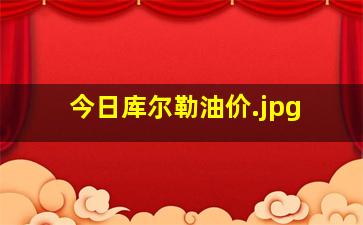 今日库尔勒油价.jpg